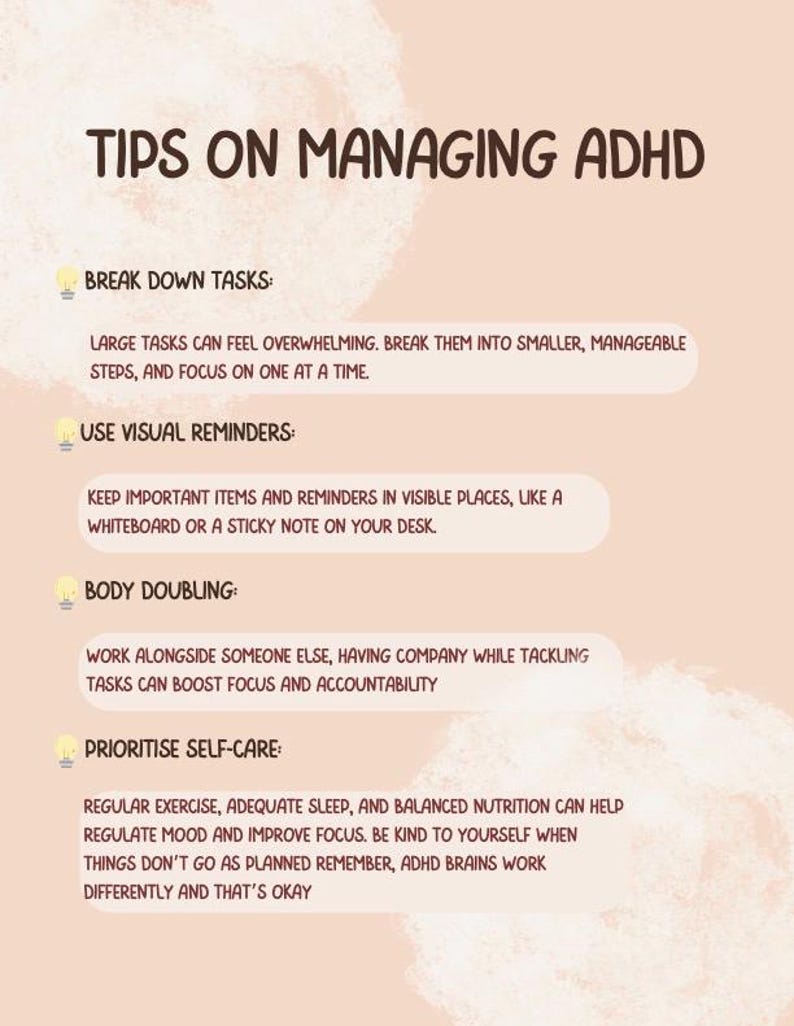 TIPS ON MANAGING ADHD

BREAK DOWN TASKS:

LARGE TASKS CAN FEEL OVERWHELMING. BREAK THEM INTO SMALLER, MANAGEABLE STEPS, AND FOCUS ON ONE AT A TIME.

USE VISUAL REMINDERS:

KEEP IMPORTANT ITEMS AND REMINDERS IN VISIBLE PLACES, LIKE A WHITEBOARD OR A STICKY NOTE ON YOUR DESK.

BODY DOUBLING:

WORK ALONGSIDE SOMEONE ELSE, HAVING COMPANY WHILE TACKLING TASKS CAN BOOST FOCUS AND ACCOUNTABILITY

PRIORITISE SELF-CARE:

REGULAR EXERCISE, ADEQUATE SLEEP, AND BALANCED NUTRITION CAN HELP REGULATE MOOD AND IMPROVE FOCUS. BE KIND TO YOURSELF WHEN THINGS DON'T GO AS PLANNED REMEMBER, ADHD BRAINS WORK DIFFERENTLY AND THAT'S OKAY